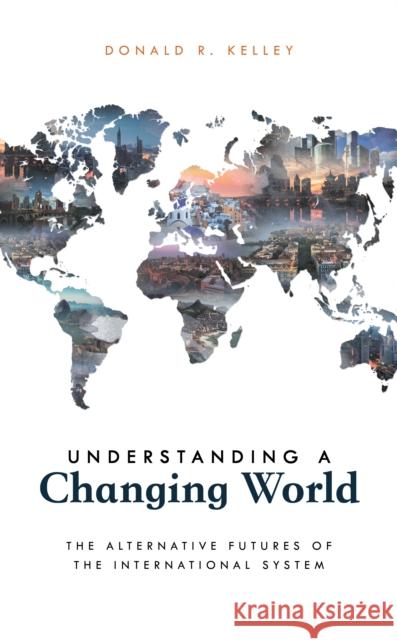 DONALD R. KELLEY

UNDERSTANDING A
Changing World

THE ALTERNATIVE FUTURES OF THE INTERNATIONAL SYSTEM

Kraina Książek